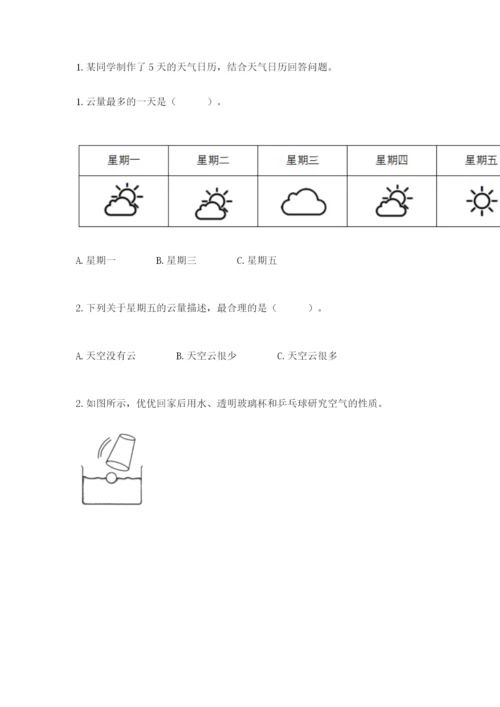 1. 某同学制作了 5 天的天气日历，结合天气日历回答问题。

1. 云量最多的一天是（　　）。

| 星期一 | 星期二 | 星期三 | 星期四 | 星期五 |
|---|---|---|---|---|
| | | | | |

A. 星期一　　B. 星期三　　C. 星期五

2. 下列关于星期五的云量描述，最合理的是（　　）。

A. 天空没有云　　B. 天空云很少　　C. 天空云很多

2. 如图所示，优优回家后用水、透明玻璃杯和乒乓球研究空气的性质。